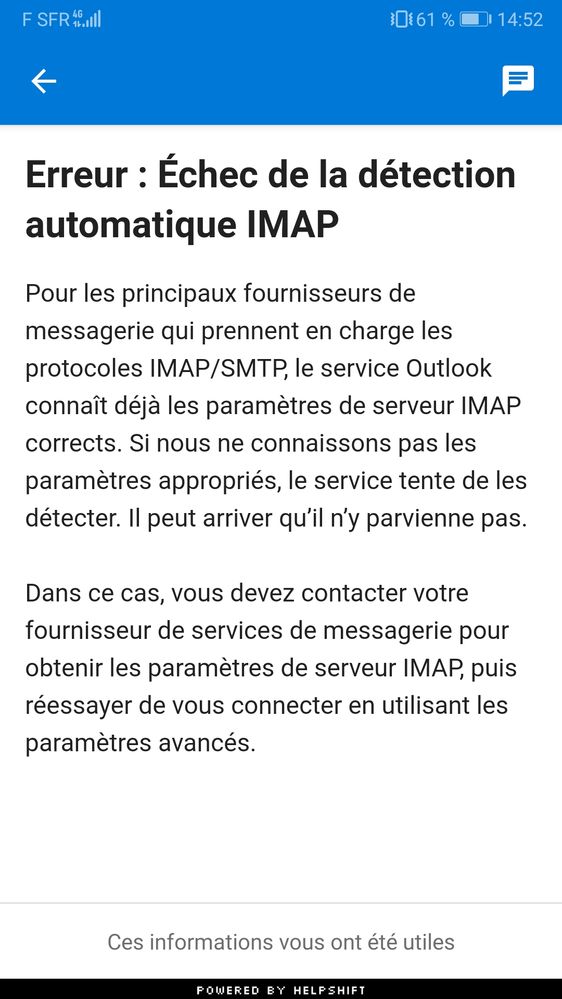 F SFR 4G 61 % 14:52

Erreur : Échec de la détection automatique IMAP

Pour les principaux fournisseurs de messagerie qui prennent en charge les protocoles IMAP/SMTP, le service Outlook connaît déjà les paramètres de serveur IMAP corrects. Si nous ne connaissons pas les paramètres appropriés, le service tente de les détecter. Il peut arriver qu'il n'y parvienne pas.

Dans ce cas, vous devez contacter votre fournisseur de services de messagerie pour obtenir les paramètres de serveur IMAP, puis réessayer de vous connecter en utilisant les paramètres avancés.

Ces informations vous ont été utiles

POWERED BY HELPSHIFT